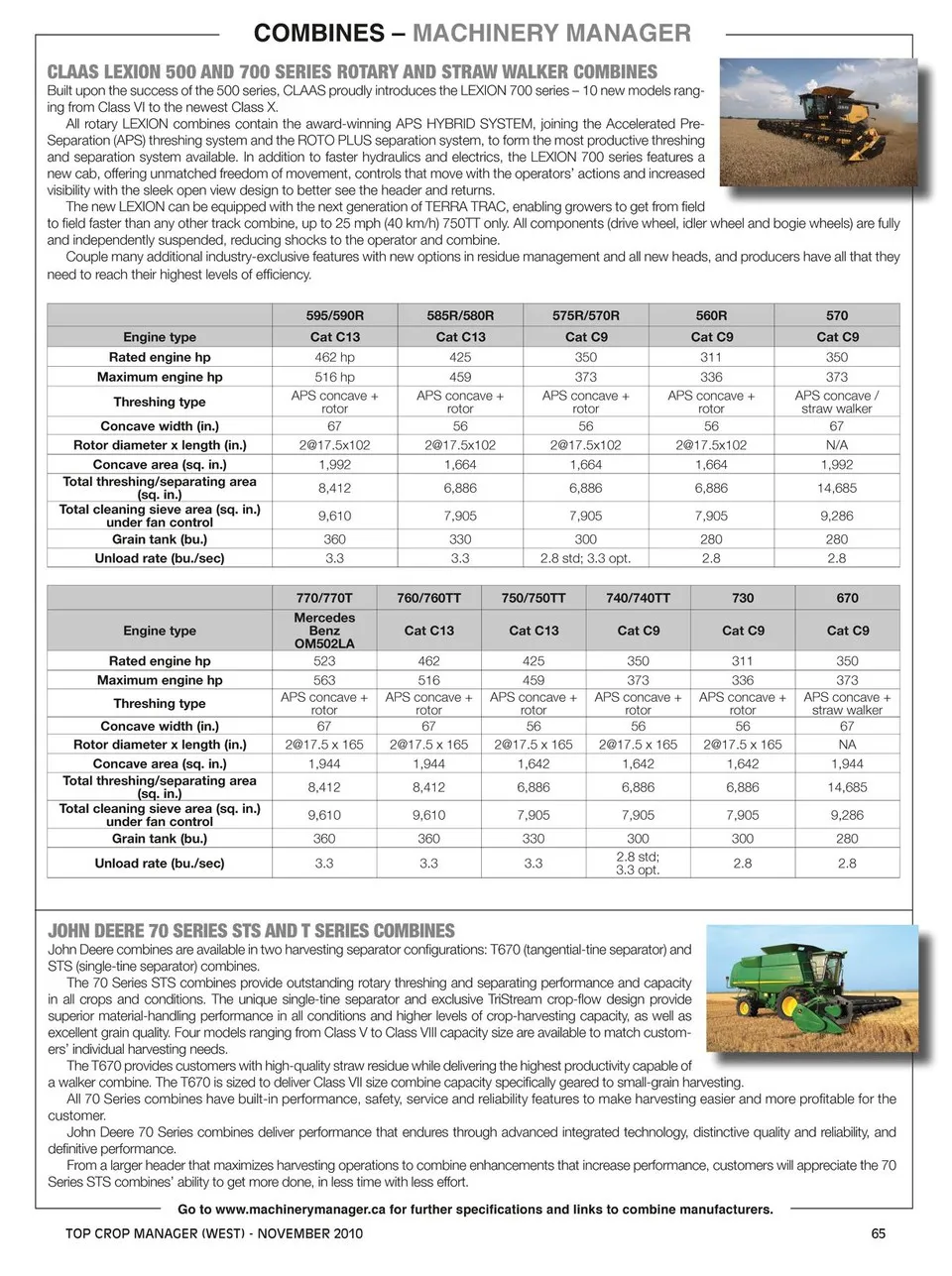 COMBINES – MACHINERY MANAGER

CLAAS LEXION 500 AND 700 SERIES ROTARY AND STRAW WALKER COMBINES

Built upon the success of the 500 series, CLAAS proudly introduces the LEXION 700 series – 10 new models ranging from Class VI to the newest Class X.

All rotary LEXION combines contain the award-winning APS HYBRID SYSTEM, joining the Accelerated Pre-Separation (APS) threshing system and the ROTO PLUS separation system, to form the most productive threshing and separation system available. In addition to faster hydraulics and electrics, the LEXION 700 series features a new cab, offering unmatched freedom of movement, controls that move with the operators' actions and increased visibility with the sleek open view design to better see the header and returns.

The new LEXION can be equipped with the next generation of TERRA TRAC, enabling growers to get from field to field faster than any other track combine, up to 25 mph (40 km/h) 750TT only. All components (drive wheel, idler wheel and bogie wheels) are fully and independently suspended, reducing shocks to the operator and combine.

Couple many additional industry-exclusive features with new options in residue management and all new heads, and producers have all that they need to reach their highest levels of efficiency.

| | 595/590R | 585R/580R | 575R/570R | 560R | 570 |
|---|---|---|---|---|---|
| Engine type | Cat C13 | Cat C13 | Cat C9 | Cat C9 | Cat C9 |
| Rated engine hp | 462 hp | 425 | 350 | 311 | 350 |
| Maximum engine hp | 516 hp | 459 | 373 | 336 | 373 |
| Threshing type | APS concave + rotor | APS concave + rotor | APS concave + rotor | APS concave + rotor | APS concave / straw walker |
| Concave width (in.) | 67 | 56 | 56 | 56 | 67 |
| Rotor diameter x length (in.) | 2@17.5x102 | 2@17.5x102 | 2@17.5x102 | 2@17.5x102 | N/A |
| Concave area (sq. in.) | 1,992 | 1,664 | 1,664 | 1,664 | 1,992 |
| Total threshing/separating area (sq. in.) | 8,412 | 6,886 | 6,886 | 6,886 | 14,685 |
| Total cleaning sieve area (sq. in.) under fan control | 9,610 | 7,905 | 7,905 | 7,905 | 9,286 |
| Grain tank (bu.) | 360 | 330 | 300 | 280 | 280 |
| Unload rate (bu./sec) | 3.3 | 3.3 | 2.8 std; 3.3 opt. | 2.8 | 2.8 |

| | 770/770T | 760/760TT | 750/750TT | 740/740TT | 730 | 670 |
|---|---|---|---|---|---|---|
| Engine type | Mercedes Benz OM502LA | Cat C13 | Cat C13 | Cat C9 | Cat C9 | Cat C9 |
| Rated engine hp | 523 | 462 | 425 | 350 | 311 | 350 |
| Maximum engine hp | 563 | 516 | 459 | 373 | 336 | 373 |
| Threshing type | APS concave + rotor | APS concave + rotor | APS concave + rotor | APS concave + rotor | APS concave + rotor | APS concave + straw walker |
| Concave width (in.) | 67 | 67 | 56 | 56 | 56 | 67 |
| Rotor diameter x length (in.) | 2@17.5 x 165 | 2@17.5 x 165 | 2@17.5 x 165 | 2@17.5 x 165 | 2@17.5 x 165 | NA |
| Concave area (sq. in.) | 1,944 | 1,944 | 1,642 | 1,642 | 1,642 | 1,944 |
| Total threshing/separating area (sq. in.) | 8,412 | 8,412 | 6,886 | 6,886 | 6,886 | 14,685 |
| Total cleaning sieve area (sq. in.) under fan control | 9,610 | 9,610 | 7,905 | 7,905 | 7,905 | 9,286 |
| Grain tank (bu.) | 360 | 360 | 330 | 300 | 300 | 280 |
| Unload rate (bu./sec) | 3.3 | 3.3 | 3.3 | 2.8 std; 3.3 opt. | 2.8 | 2.8 |

JOHN DEERE 70 SERIES STS AND T SERIES COMBINES

John Deere combines are available in two harvesting separator configurations: T670 (tangential-tine separator) and STS (single-tine separator) combines.

The 70 Series STS combines provide outstanding rotary threshing and separating performance and capacity in all crops and conditions. The unique single-tine separator and exclusive TriStream crop-flow design provide superior material-handling performance in all conditions and higher levels of crop-harvesting capacity, as well as excellent grain quality. Four models ranging from Class V to Class VIII capacity size are available to match customers' individual harvesting needs.

The T670 provides customers with high-quality straw residue while delivering the highest productivity capable of a walker combine. The T670 is sized to deliver Class VII size combine capacity specifically geared to small-grain harvesting.

All 70 Series combines have built-in performance, safety, service and reliability features to make harvesting easier and more profitable for the customer.

John Deere 70 Series combines deliver performance that endures through advanced integrated technology, distinctive quality and reliability, and definitive performance.

From a larger header that maximizes harvesting operations to combine enhancements that increase performance, customers will appreciate the 70 Series STS combines' ability to get more done, in less time with less effort.

Go to www.machinerymanager.ca for further specifications and links to combine manufacturers.

TOP CROP MANAGER (WEST) - NOVEMBER 2010

65